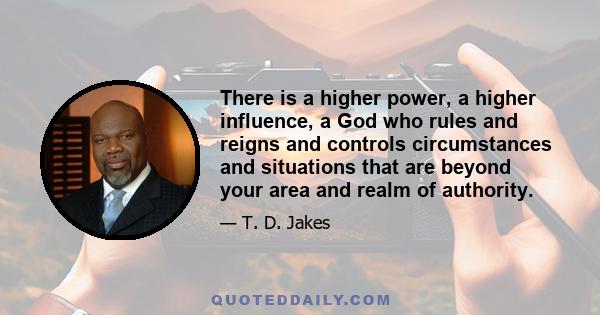 There is a higher power, a higher influence, a God who rules and reigns and controls circumstances and situations that are beyond your area and realm of authority.

— T. D. Jakes

QUOTEDDAILY.COM